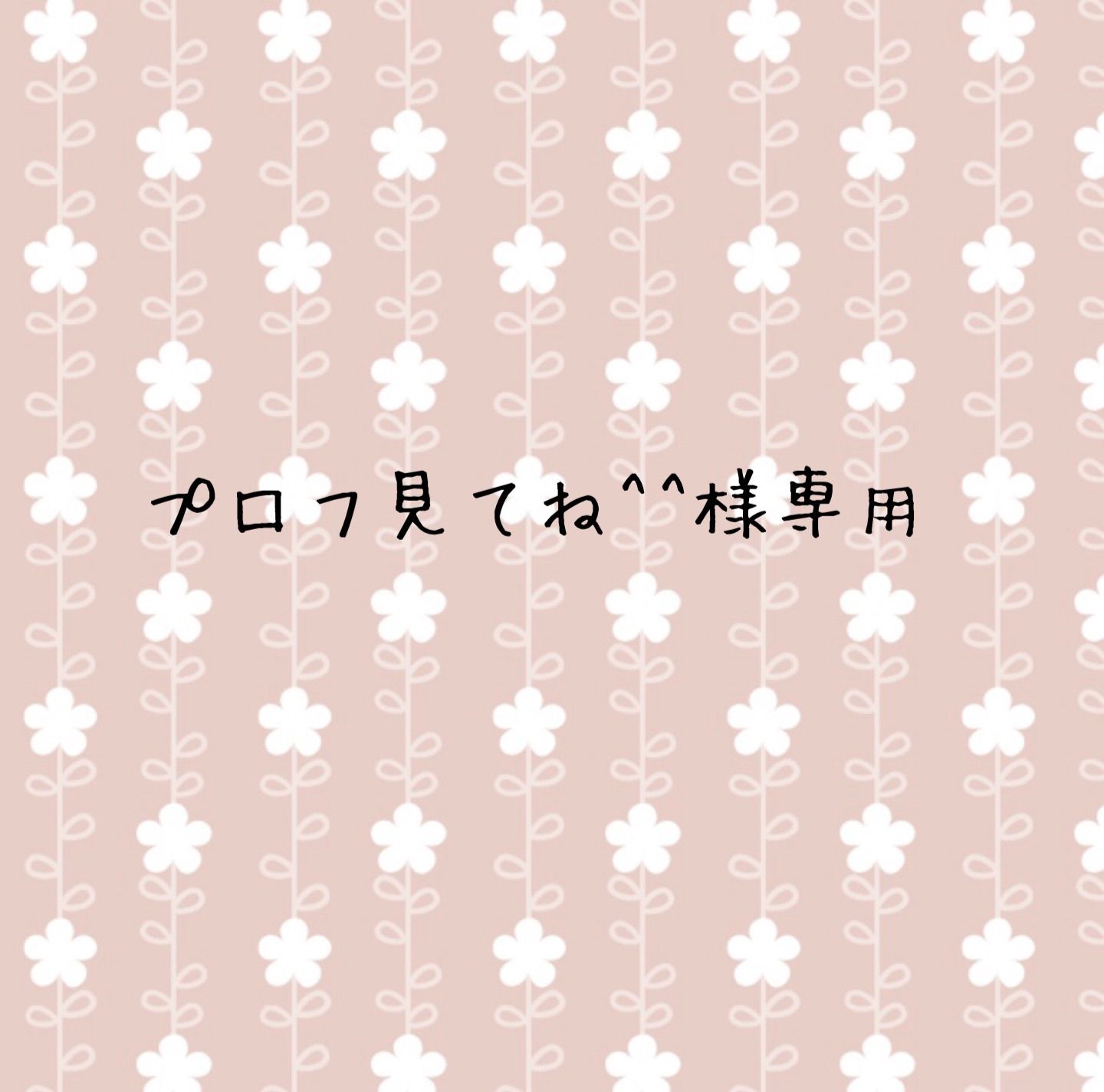 プロフ見てね^^様専用